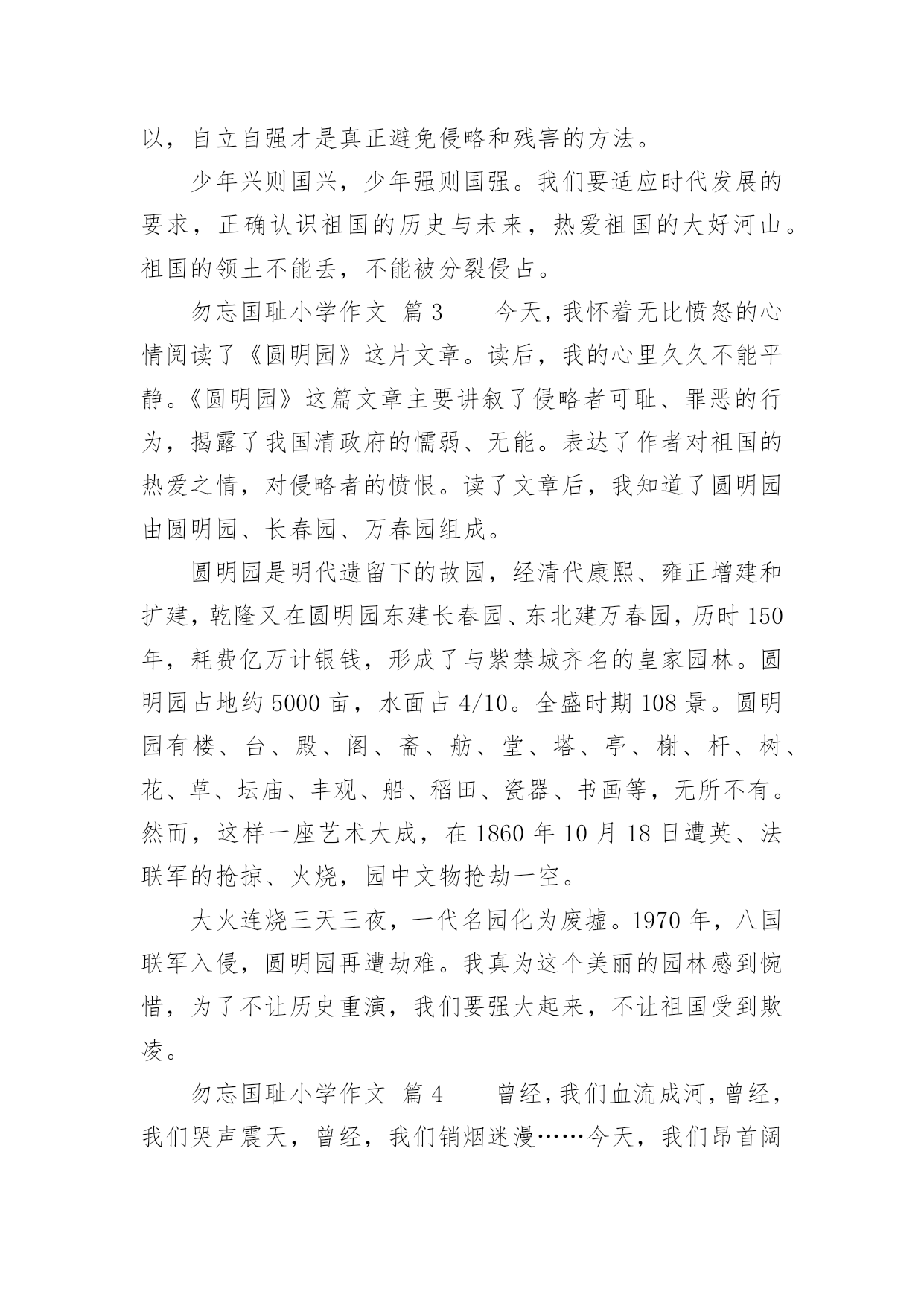 以，自立自强才是真正避免侵略和残害的方法。

少年兴则国兴，少年强则国强。我们要适应时代发展的要求，正确认识祖国的历史与未来，热爱祖国的大好河山。祖国的领土不能丢，不能被分裂侵占。

勿忘国耻小学作文 篇3　　今天，我怀着无比愤怒的心情阅读了《圆明园》这片文章。读后，我的心里久久不能平静。《圆明园》这篇文章主要讲叙了侵略者可耻、罪恶的行为，揭露了我国清政府的懦弱、无能。表达了作者对祖国的热爱之情，对侵略者的愤恨。读了文章后，我知道了圆明园由圆明园、长春园、万春园组成。

圆明园是明代遗留下的故园，经清代康熙、雍正增建和扩建，乾隆又在圆明园东建长春园、东北建万春园，历时150年，耗费亿万计银钱，形成了与紫禁城齐名的皇家园林。圆明园占地约5000亩，水面占4/10。全盛时期108景。圆明园有楼、台、殿、阁、斋、舫、堂、塔、亭、榭、杆、树、花、草、坛庙、丰观、船、稻田、瓷器、书画等，无所不有。然而，这样一座艺术大成，在1860年10月18日遭英、法联军的抢掠、火烧，园中文物抢劫一空。

大火连烧三天三夜，一代名园化为废墟。1970年，八国联军入侵，圆明园再遭劫难。我真为这个美丽的园林感到惋惜，为了不让历史重演，我们要强大起来，不让祖国受到欺凌。

勿忘国耻小学作文 篇4　　曾经，我们血流成河，曾经，我们哭声震天，曾经，我们销烟迷漫……今天，我们昂首阔